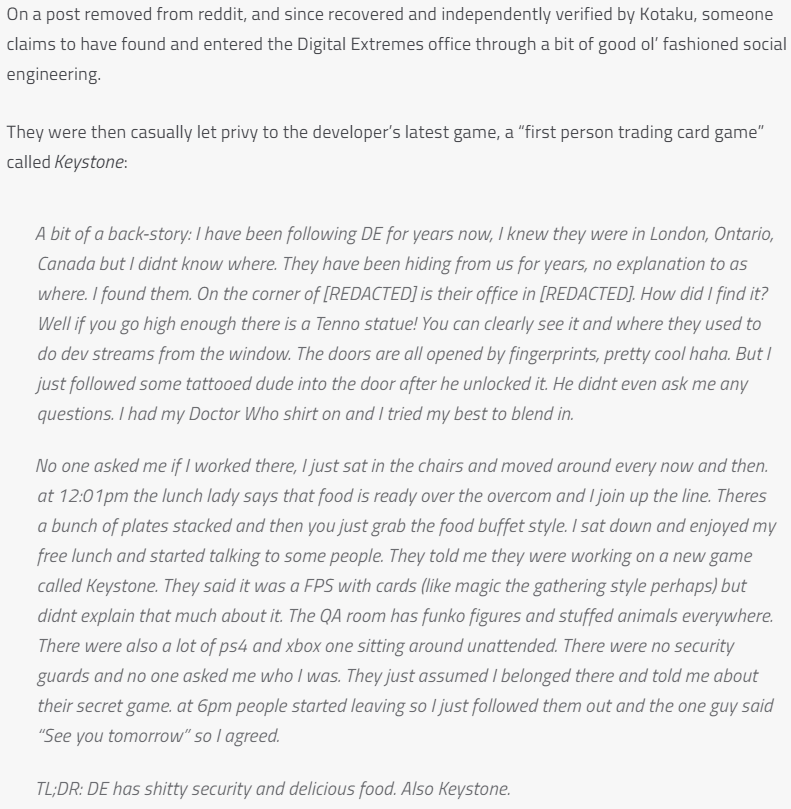 On a post removed from reddit, and since recovered and independently verified by Kotaku, someone claims to have found and entered the Digital Extremes office through a bit of good ol' fashioned social engineering.

They were then casually let privy to the developer's latest game, a "first person trading card game" called Keystone:

A bit of a back-story: I have been following DE for years now, I knew they were in London, Ontario, Canada but I didnt know where. They have been hiding from us for years, no explanation to as where. I found them. On the corner of [REDACTED] is their office in [REDACTED]. How did I find it? Well if you go high enough there is a Tenno statue! You can clearly see it and where they used to do dev streams from the window. The doors are all opened by fingerprints, pretty cool haha. But I just followed some tattooed dude into the door after he unlocked it. He didnt even ask me any questions. I had my Doctor Who shirt on and I tried my best to blend in.

No one asked me if I worked there, I just sat in the chairs and moved around every now and then. at 12:01pm the lunch lady says that food is ready over the overcom and I join up the line. Theres a bunch of plates stacked and then you just grab the food buffet style. I sat down and enjoyed my free lunch and started talking to some people. They told me they were working on a new game called Keystone. They said it was a FPS with cards (like magic the gathering style perhaps) but didnt explain that much about it. The QA room has funko figures and stuffed animals everywhere. There were also a lot of ps4 and xbox one sitting around unattended. There were no security guards and no one asked me who I was. They just assumed I belonged there and told me about their secret game. at 6pm people started leaving so I just followed them out and the one guy said "See you tomorrow" so I agreed.

TL;DR: DE has shitty security and delicious food. Also Keystone.